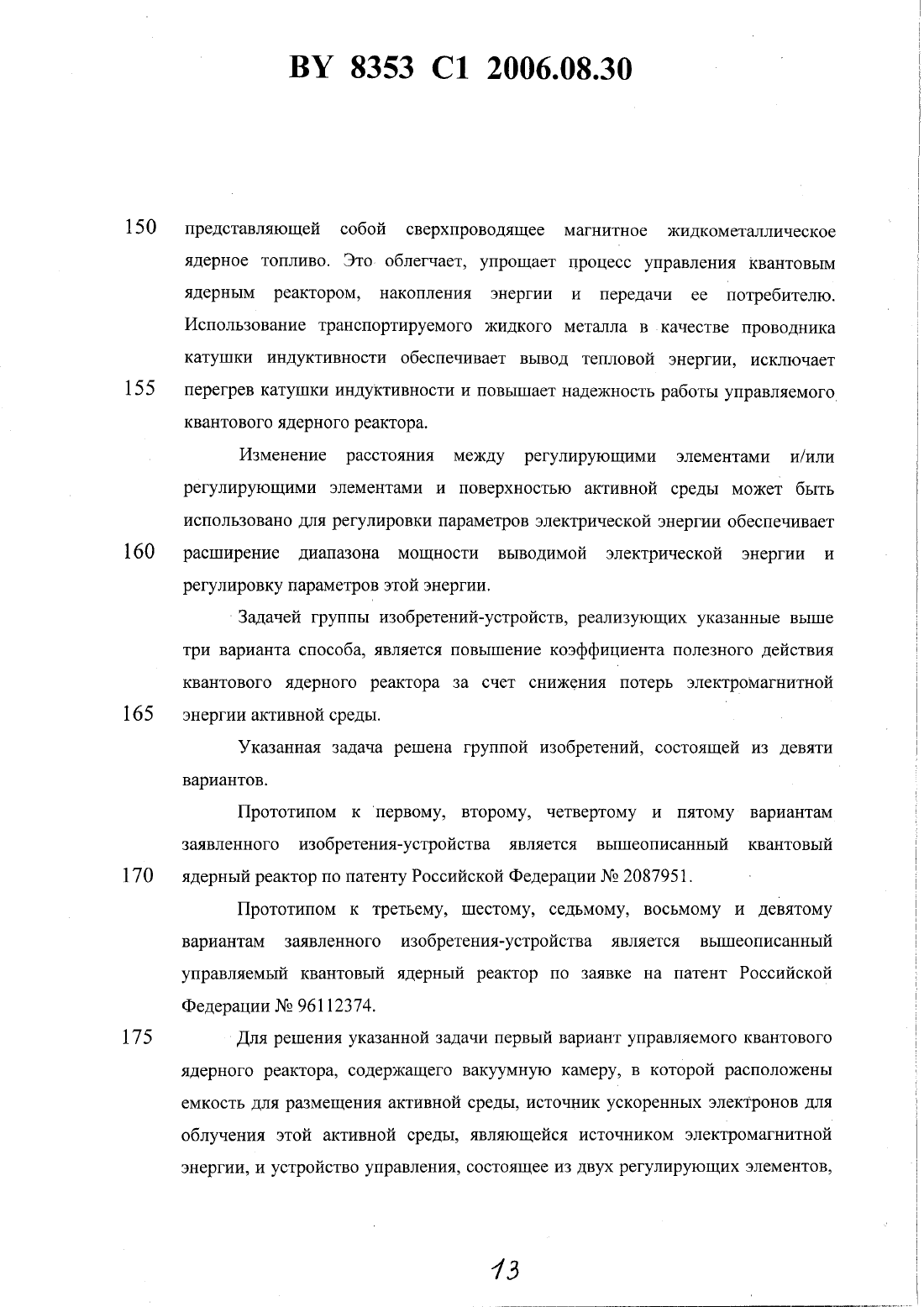 BY 8353 C1 2006.08.30

150 представляющей собой сверхпроводящее магнитное жидкометаллическое ядерное топливо. Это облегчает, упрощает процесс управления квантовым ядерным реактором, накопления энергии и передачи ее потребителю. Использование транспортируемого жидкого металла в качестве проводника катушки индуктивности обеспечивает вывод тепловой энергии, исключает
155 перегрев катушки индуктивности и повышает надежность работы управляемого квантового ядерного реактора.

Изменение расстояния между регулирующими элементами и/или регулирующими элементами и поверхностью активной среды может быть использовано для регулировки параметров электрической энергии обеспечивает
160 расширение диапазона мощности выводимой электрической энергии и регулировку параметров этой энергии.

Задачей группы изобретений-устройств, реализующих указанные выше три варианта способа, является повышение коэффициента полезного действия квантового ядерного реактора за счет снижения потерь электромагнитной
165 энергии активной среды.

Указанная задача решена группой изобретений, состоящей из девяти вариантов.

Прототипом к первому, второму, четвертому и пятому вариантам заявленного изобретения-устройства является вышеописанный квантовый
170 ядерный реактор по патенту Российской Федерации № 2087951.

Прототипом к третьему, шестому, седьмому, восьмому и девятому вариантам заявленного изобретения-устройства является вышеописанный управляемый квантовый ядерный реактор по заявке на патент Российской Федерации № 96112374.

175 Для решения указанной задачи первый вариант управляемого квантового ядерного реактора, содержащего вакуумную камеру, в которой расположены емкость для размещения активной среды, источник ускоренных электронов для облучения этой активной среды, являющейся источником электромагнитной энергии, и устройство управления, состоящее из двух регулирующих элементов,

13